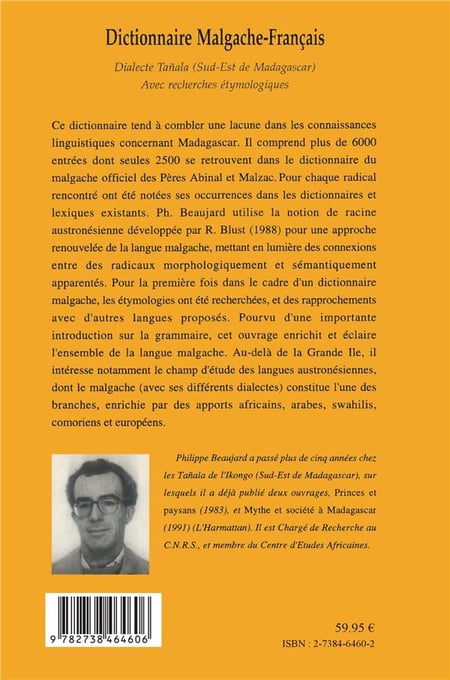 Dictionnaire Malgache-Français

Dialecte Tañala (Sud-Est de Madagascar)
Avec recherches étymologiques

Ce dictionnaire tend à combler une lacune dans les connaissances linguistiques concernant Madagascar. Il comprend plus de 6000 entrées dont seules 2500 se retrouvent dans le dictionnaire du malgache officiel des Pères Abinal et Malzac. Pour chaque radical rencontré ont été notées ses occurrences dans les dictionnaires et lexiques existants. Ph. Beaujard utilise la notion de racine austronésienne développée par R. Blust (1988) pour une approche renouvelée de la langue malgache, mettant en lumière des connexions entre des radicaux morphologiquement et sémantiquement apparentés. Pour la première fois dans le cadre d'un dictionnaire malgache, les étymologies ont été recherchées, et des rapprochements avec d'autres langues proposés. Pourvu d'une importante introduction sur la grammaire, cet ouvrage enrichit et éclaire l'ensemble de la langue malgache. Au-delà de la Grande Ile, il intéresse notamment le champ d'étude des langues austronésiennes, dont le malgache (avec ses différents dialectes) constitue l'une des branches, enrichie par des apports africains, arabes, swahilis, comoriens et européens.

Philippe Beaujard a passé plus de cinq années chez les Tañala de l'Ikongo (Sud-Est de Madagascar), sur lesquels il a déjà publié deux ouvrages, Princes et paysans (1983), et Mythe et société à Madagascar (1991) (L'Harmattan). Il est Chargé de Recherche au C.N.R.S., et membre du Centre d'Etudes Africaines.

9 782738 464606

59.95 €
ISBN : 2-7384-6460-2